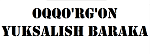 OQQO'RG'ON
YUKSALISH BARAKA